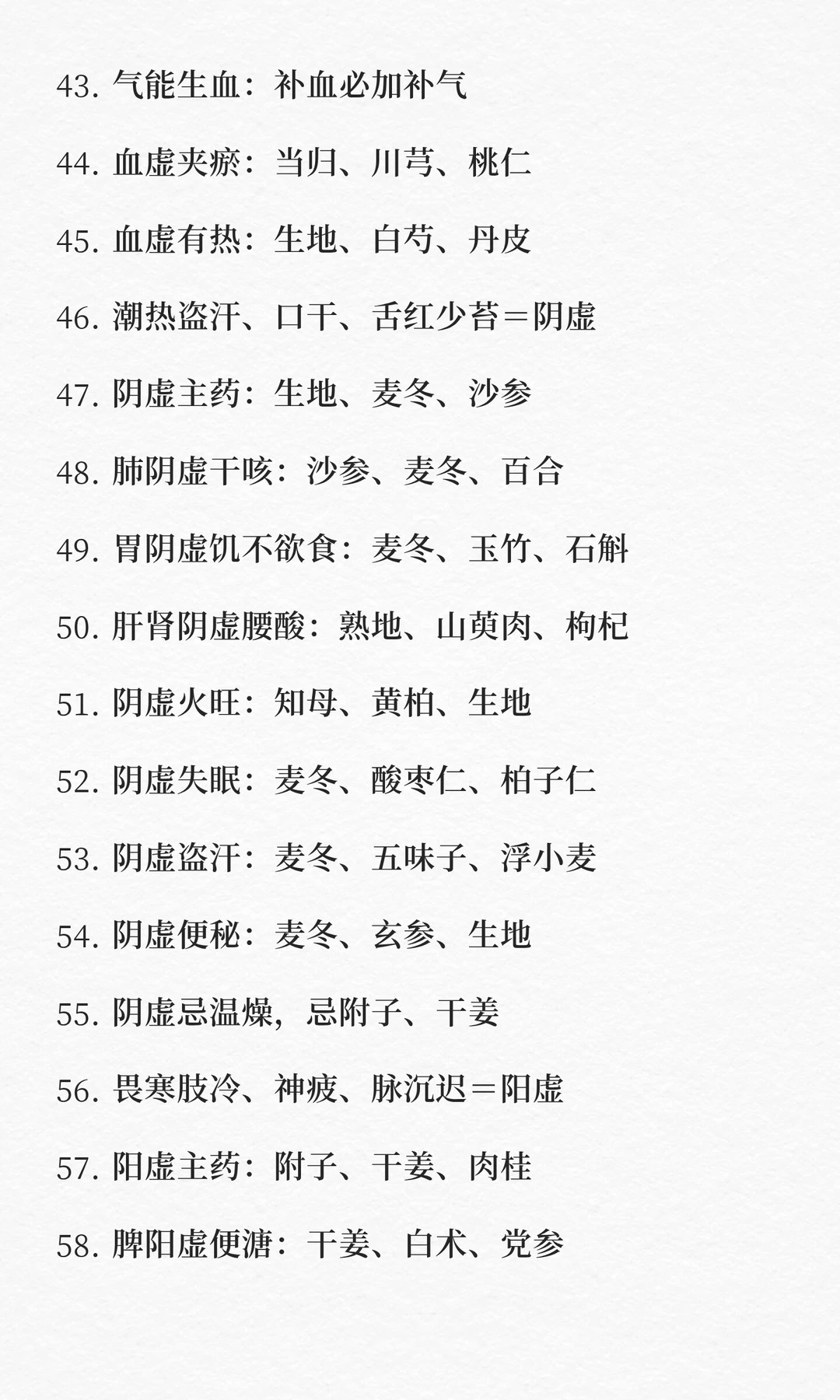 43.气能生血：补血必加补气

44.血虚夹瘀：当归、川芎、桃仁

45.血虚有热：生地、白芍、丹皮

46.潮热盗汗、口干、舌红少苔＝阴虚

47.阴虚主药：生地、麦冬、沙参

48.肺阴虚干咳：沙参、麦冬、百合

49.胃阴虚饥不欲食：麦冬、玉竹、石斛

50.肝肾阴虚腰酸：熟地、山萸肉、枸杞

51.阴虚火旺：知母、黄柏、生地

52.阴虚失眠：麦冬、酸枣仁、柏子仁

53.阴虚盗汗：麦冬、五味子、浮小麦

54.阴虚便秘：麦冬、玄参、生地

55.阴虚忌温燥，忌附子、干姜

56.畏寒肢冷、神疲、脉沉迟＝阳虚

57.阳虚主药：附子、干姜、肉桂

58.脾阳虚便溏：干姜、白术、党参